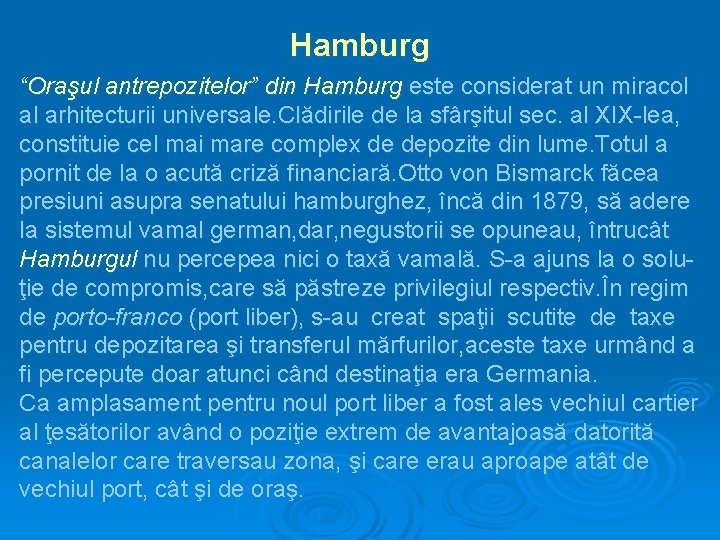 Hamburg

“Oraşul antrepozitelor” din Hamburg este considerat un miracol al arhitecturii universale.Clădirile de la sfârşitul sec. al XIX-lea, constituie cel mai mare complex de depozite din lume.Totul a pornit de la o acută criză financiară.Otto von Bismarck făcea presiuni asupra senatului hamburghez, încă din 1879, să adere la sistemul vamal german,dar,negustorii se opuneau, întrucât Hamburgul nu percepea nici o taxă vamală. S-a ajuns la o soluţie de compromis,care să păstreze privilegiul respectiv.În regim de porto-franco (port liber), s-au creat spaţii scutite de taxe pentru depozitarea şi transferul mărfurilor,aceste taxe urmând a fi percepute doar atunci când destinaţia era Germania.
Ca amplasament pentru noul port liber a fost ales vechiul cartier al ţesătorilor având o poziţie extrem de avantajoasă datorită canalelor care traversau zona, şi care erau aproape atât de vechiul port, cât şi de oraş.